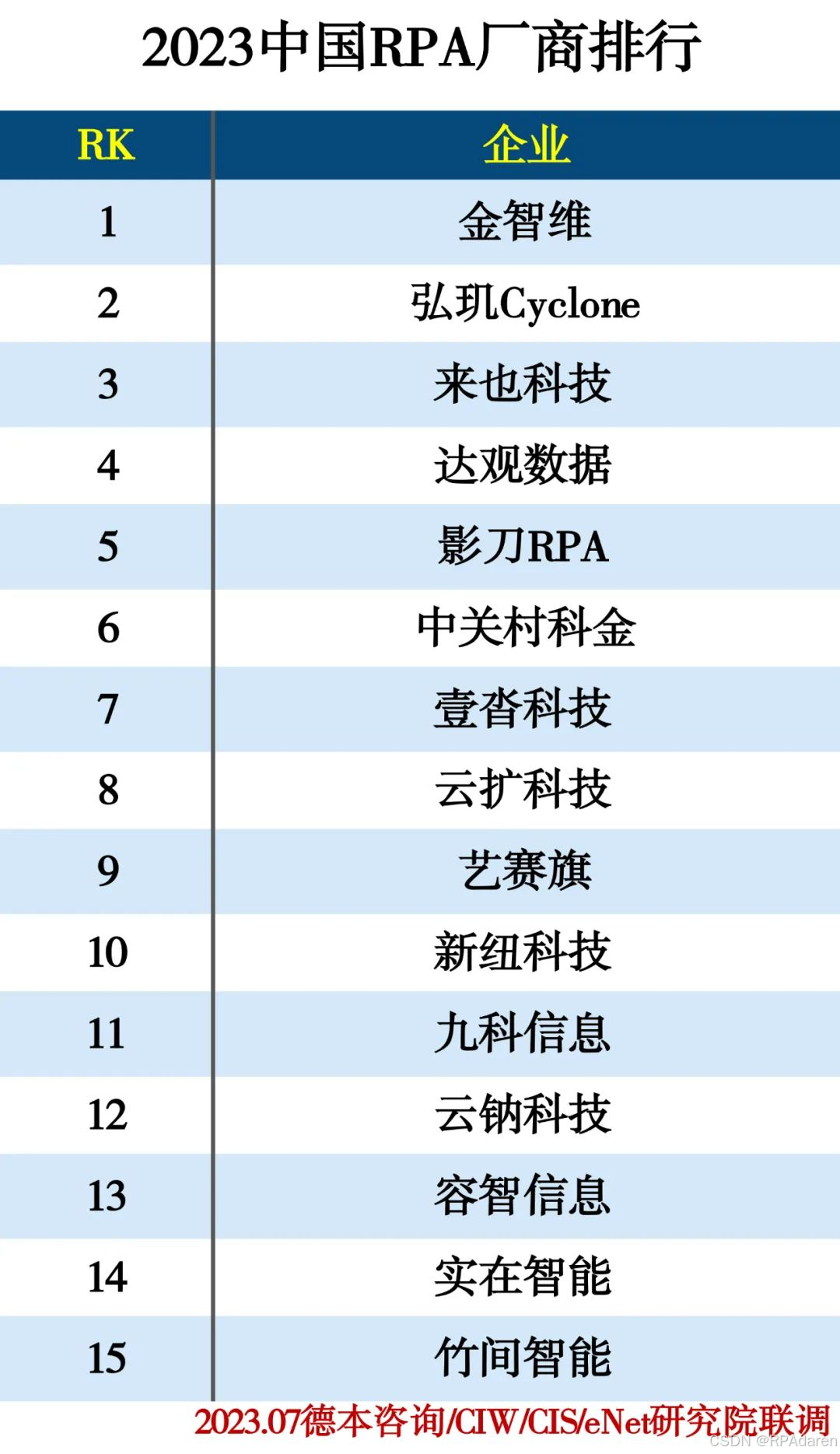 2023中国RPA厂商排行

| RK | 企业 |
|---|---|
| 1 | 金智维 |
| 2 | 弘玑Cyclone |
| 3 | 来也科技 |
| 4 | 达观数据 |
| 5 | 影刀RPA |
| 6 | 中关村科金 |
| 7 | 壹沓科技 |
| 8 | 云扩科技 |
| 9 | 艺赛旗 |
| 10 | 新纽科技 |
| 11 | 九科信息 |
| 12 | 云钠科技 |
| 13 | 容智信息 |
| 14 | 实在智能 |
| 15 | 竹间智能 |

2023.07德本咨询/CIW/CIS/eNet研究院联调

CSDN @RPAdaren